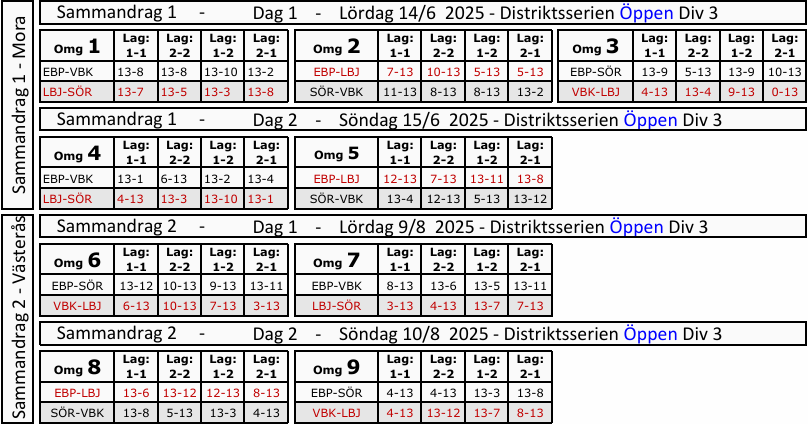 Sammandrag 1 - Mora

Sammandrag 1 - Dag 1 - Lördag 14/6 2025 - Distriktsserien Öppen Div 3

| Omg 1 | Lag: 1-1 | Lag: 2-2 | Lag: 1-2 | Lag: 2-1 |
|---|---|---|---|---|
| EBP-VBK | 13-8 | 13-8 | 13-10 | 13-2 |
| LBJ-SÖR | 13-7 | 13-5 | 13-3 | 13-8 |

| Omg 2 | Lag: 1-1 | Lag: 2-2 | Lag: 1-2 | Lag: 2-1 |
|---|---|---|---|---|
| EBP-LBJ | 7-13 | 10-13 | 5-13 | 5-13 |
| SÖR-VBK | 11-13 | 8-13 | 8-13 | 13-2 |

| Omg 3 | Lag: 1-1 | Lag: 2-2 | Lag: 1-2 | Lag: 2-1 |
|---|---|---|---|---|
| EBP-SÖR | 13-9 | 5-13 | 13-9 | 10-13 |
| VBK-LBJ | 4-13 | 13-4 | 9-13 | 0-13 |

Sammandrag 1 - Dag 2 - Söndag 15/6 2025 - Distriktsserien Öppen Div 3

| Omg 4 | Lag: 1-1 | Lag: 2-2 | Lag: 1-2 | Lag: 2-1 |
|---|---|---|---|---|
| EBP-VBK | 13-1 | 6-13 | 13-2 | 13-4 |
| LBJ-SÖR | 4-13 | 13-3 | 13-10 | 13-1 |

| Omg 5 | Lag: 1-1 | Lag: 2-2 | Lag: 1-2 | Lag: 2-1 |
|---|---|---|---|---|
| EBP-LBJ | 12-13 | 7-13 | 13-11 | 13-8 |
| SÖR-VBK | 13-4 | 12-13 | 5-13 | 13-12 |

Sammandrag 2 - Västerås

Sammandrag 2 - Dag 1 - Lördag 9/8 2025 - Distriktsserien Öppen Div 3

| Omg 6 | Lag: 1-1 | Lag: 2-2 | Lag: 1-2 | Lag: 2-1 |
|---|---|---|---|---|
| EBP-SÖR | 13-12 | 10-13 | 9-13 | 13-11 |
| VBK-LBJ | 6-13 | 10-13 | 7-13 | 3-13 |

| Omg 7 | Lag: 1-1 | Lag: 2-2 | Lag: 1-2 | Lag: 2-1 |
|---|---|---|---|---|
| EBP-VBK | 8-13 | 13-6 | 13-5 | 13-11 |
| LBJ-SÖR | 3-13 | 4-13 | 13-7 | 7-13 |

Sammandrag 2 - Dag 2 - Söndag 10/8 2025 - Distriktsserien Öppen Div 3

| Omg 8 | Lag: 1-1 | Lag: 2-2 | Lag: 1-2 | Lag: 2-1 |
|---|---|---|---|---|
| EBP-LBJ | 13-6 | 13-12 | 12-13 | 8-13 |
| SÖR-VBK | 13-8 | 5-13 | 13-3 | 4-13 |

| Omg 9 | Lag: 1-1 | Lag: 2-2 | Lag: 1-2 | Lag: 2-1 |
|---|---|---|---|---|
| EBP-SÖR | 4-13 | 4-13 | 13-3 | 13-8 |
| VBK-LBJ | 4-13 | 13-12 | 13-7 | 8-13 |